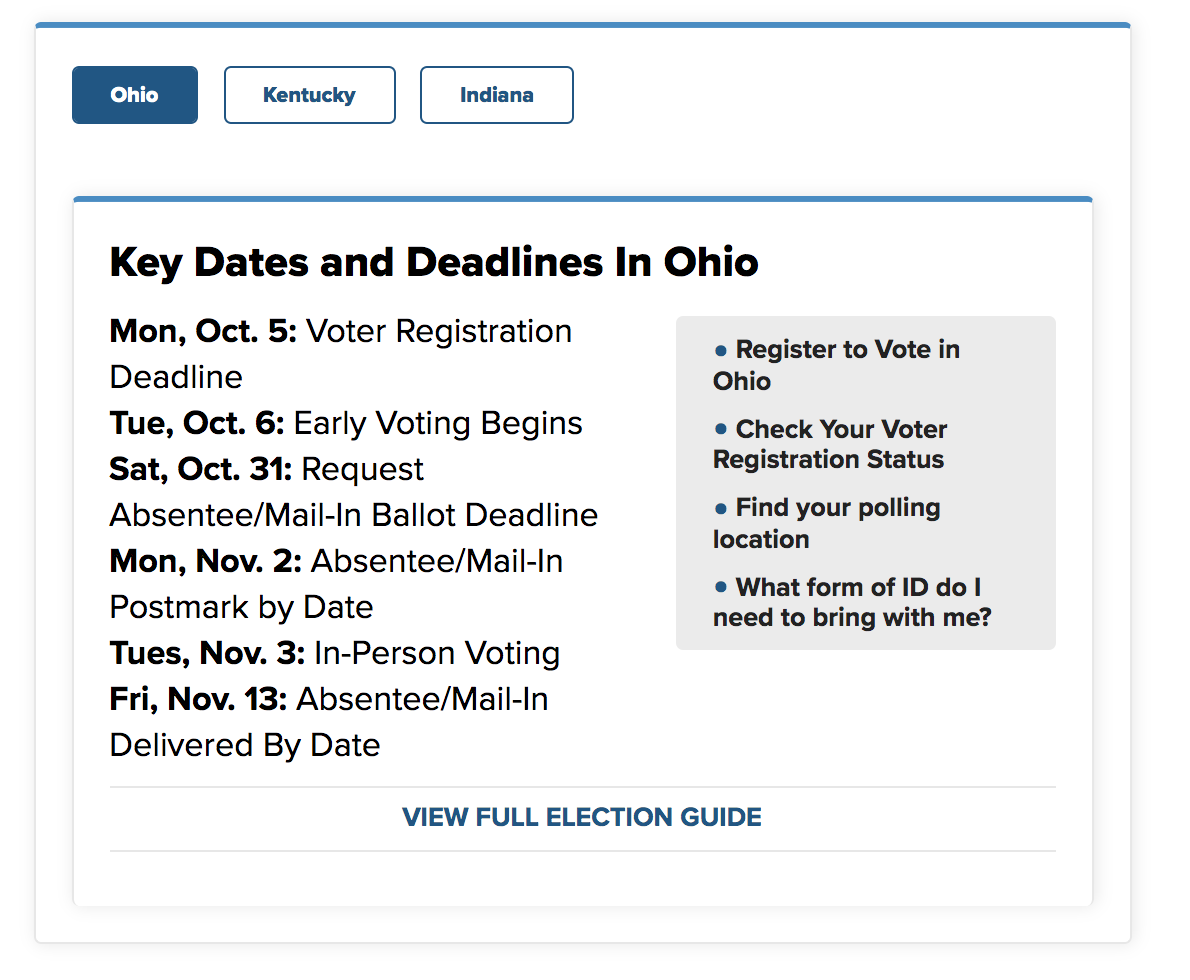 Ohio Kentucky Indiana

Key Dates and Deadlines In Ohio

Mon, Oct. 5: Voter Registration Deadline
Tue, Oct. 6: Early Voting Begins
Sat, Oct. 31: Request Absentee/Mail-In Ballot Deadline
Mon, Nov. 2: Absentee/Mail-In Postmark by Date
Tues, Nov. 3: In-Person Voting
Fri, Nov. 13: Absentee/Mail-In Delivered By Date

• Register to Vote in Ohio
• Check Your Voter Registration Status
• Find your polling location
• What form of ID do I need to bring with me?

VIEW FULL ELECTION GUIDE